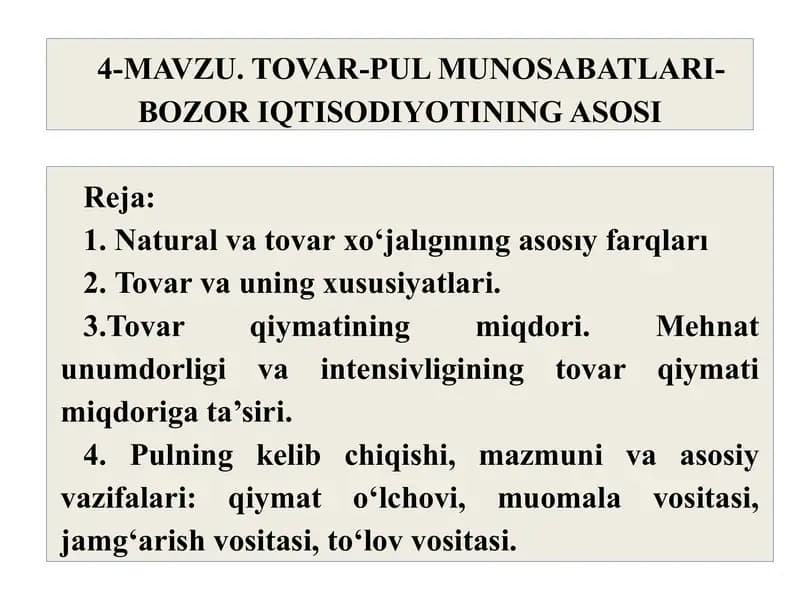 4-MAVZU. TOVAR-PUL MUNOSABATLARI-BOZOR IQTISODIYOTINING ASOSI

Reja:
1. Natural va tovar xo‘jalıgınıng asosıy farqları
2. Tovar va uning xususiyatlari.
3.Tovar qiymatining miqdori. Mehnat unumdorligi va intensivligining tovar qiymati miqdoriga ta’siri.
4. Pulning kelib chiqishi, mazmuni va asosiy vazifalari: qiymat o‘lchovi, muomala vositasi, jamg‘arish vositasi, to‘lov vositasi.